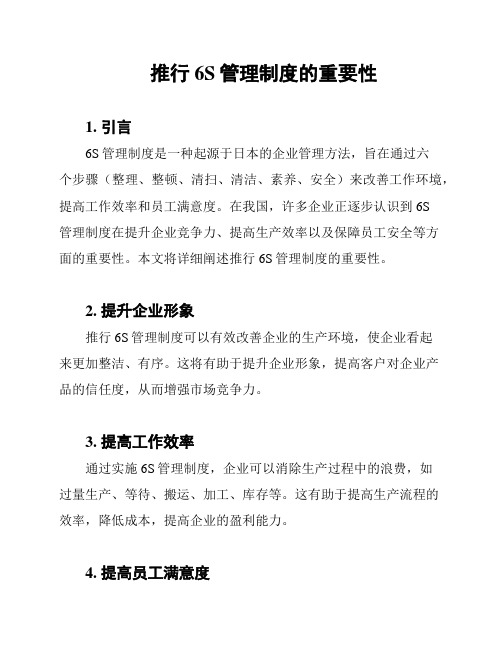 推行 6S 管理制度的重要性

1. 引言

6S 管理制度是一种起源于日本的企业管理方法，旨在通过六个步骤（整理、整顿、清扫、清洁、素养、安全）来改善工作环境，提高工作效率和员工满意度。在我国，许多企业正逐步认识到 6S 管理制度在提升企业竞争力、提高生产效率以及保障员工安全等方面的重要性。本文将详细阐述推行 6S 管理制度的重要性。

2. 提升企业形象

推行 6S 管理制度可以有效改善企业的生产环境，使企业看起来更加整洁、有序。这将有助于提升企业形象，提高客户对企业产品的信任度，从而增强市场竞争力。

3. 提高工作效率

通过实施 6S 管理制度，企业可以消除生产过程中的浪费，如过量生产、等待、搬运、加工、库存等。这有助于提高生产流程的效率，降低成本，提高企业的盈利能力。

4. 提高员工满意度